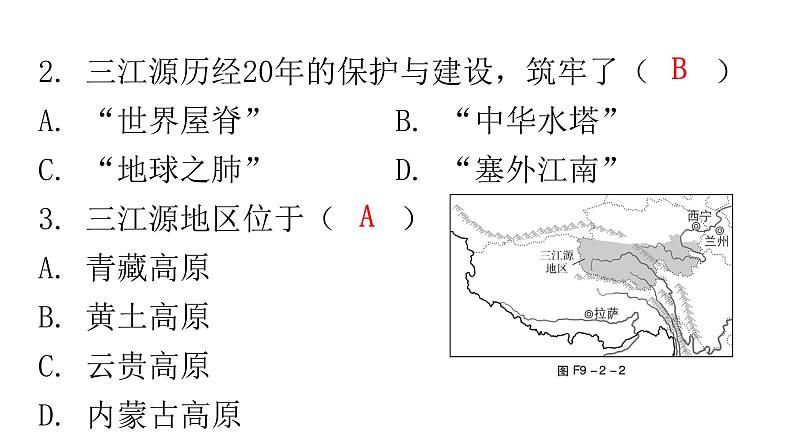 2. 三江源历经20年的保护与建设，筑牢了（ B ）

A. “世界屋脊”

B. “中华水塔”

C. “地球之肺”

D. “塞外江南”

3. 三江源地区位于（ A ）

A. 青藏高原

B. 黄土高原

C. 云贵高原

D. 内蒙古高原

西宁

兰州

三江源地区

拉萨

图 F9－2－2